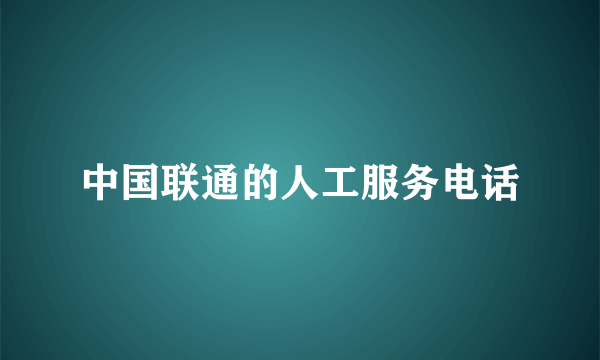 中国联通的人工服务电话